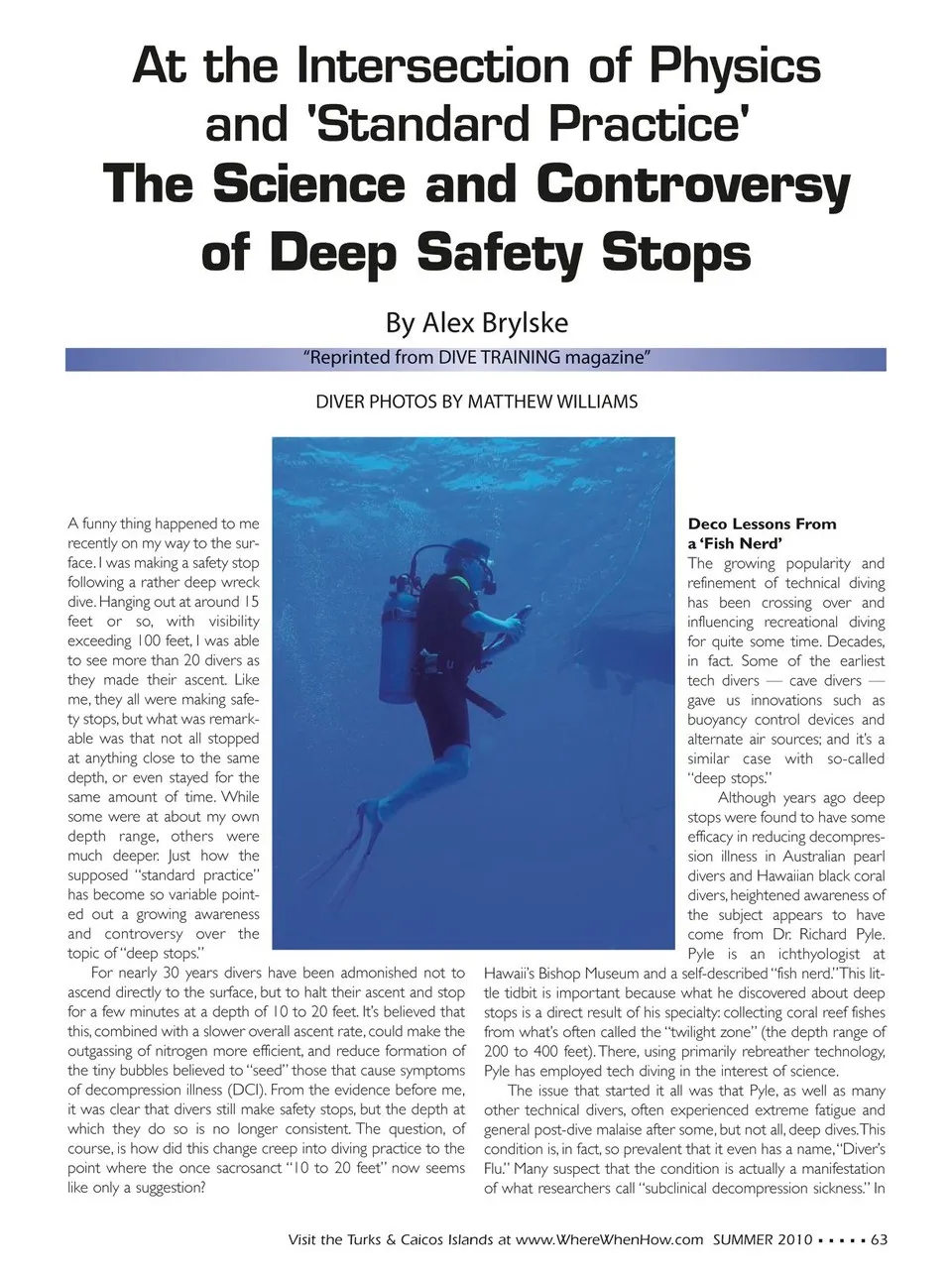 At the Intersection of Physics and 'Standard Practice'
The Science and Controversy of Deep Safety Stops

By Alex Brylske

"Reprinted from DIVE TRAINING magazine"

DIVER PHOTOS BY MATTHEW WILLIAMS

A funny thing happened to me recently on my way to the surface. I was making a safety stop following a rather deep wreck dive. Hanging out at around 15 feet or so, with visibility exceeding 100 feet, I was able to see more than 20 divers as they made their ascent. Like me, they all were making safety stops, but what was remarkable was that not all stopped at anything close to the same depth, or even stayed for the same amount of time. While some were at about my own depth range, others were much deeper. Just how the supposed "standard practice" has become so variable pointed out a growing awareness and controversy over the topic of "deep stops."

For nearly 30 years divers have been admonished not to ascend directly to the surface, but to halt their ascent and stop for a few minutes at a depth of 10 to 20 feet. It's believed that this, combined with a slower overall ascent rate, could make the outgassing of nitrogen more efficient, and reduce formation of the tiny bubbles believed to "seed" those that cause symptoms of decompression illness (DCI). From the evidence before me, it was clear that divers still make safety stops, but the depth at which they do so is no longer consistent. The question, of course, is how did this change creep into diving practice to the point where the once sacrosanct "10 to 20 feet" now seems like only a suggestion?

Deco Lessons From a 'Fish Nerd'
The growing popularity and refinement of technical diving has been crossing over and influencing recreational diving for quite some time. Decades, in fact. Some of the earliest tech divers — cave divers — gave us innovations such as buoyancy control devices and alternate air sources; and it's a similar case with so-called "deep stops."

Although years ago deep stops were found to have some efficacy in reducing decompression illness in Australian pearl divers and Hawaiian black coral divers, heightened awareness of the subject appears to have come from Dr. Richard Pyle. Pyle is an ichthyologist at Hawaii's Bishop Museum and a self-described "fish nerd." This little tidbit is important because what he discovered about deep stops is a direct result of his specialty: collecting coral reef fishes from what's often called the "twilight zone" (the depth range of 200 to 400 feet). There, using primarily rebreather technology, Pyle has employed tech diving in the interest of science.

The issue that started it all was that Pyle, as well as many other technical divers, often experienced extreme fatigue and general post-dive malaise after some, but not all, deep dives. This condition is, in fact, so prevalent that it even has a name, "Diver's Flu." Many suspect that the condition is actually a manifestation of what researchers call "subclinical decompression sickness." In

Visit the Turks & Caicos Islands at www.WhereWhenHow.com SUMMER 2010 ▪ ▪ ▪ ▪ ▪ 63